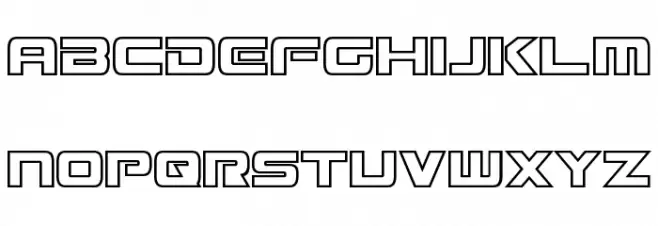 ABCDEFGHIJKLM

NOPQRSTUVWXYZ